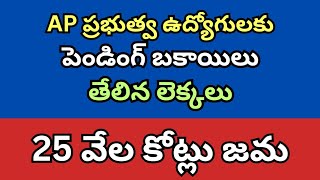 AP ప్రభుత్వ ఉద్యోగులకు
పెండింగ్ బకాయిలు
తేలిన లెక్కలు

25 వేల కోట్లు జమ